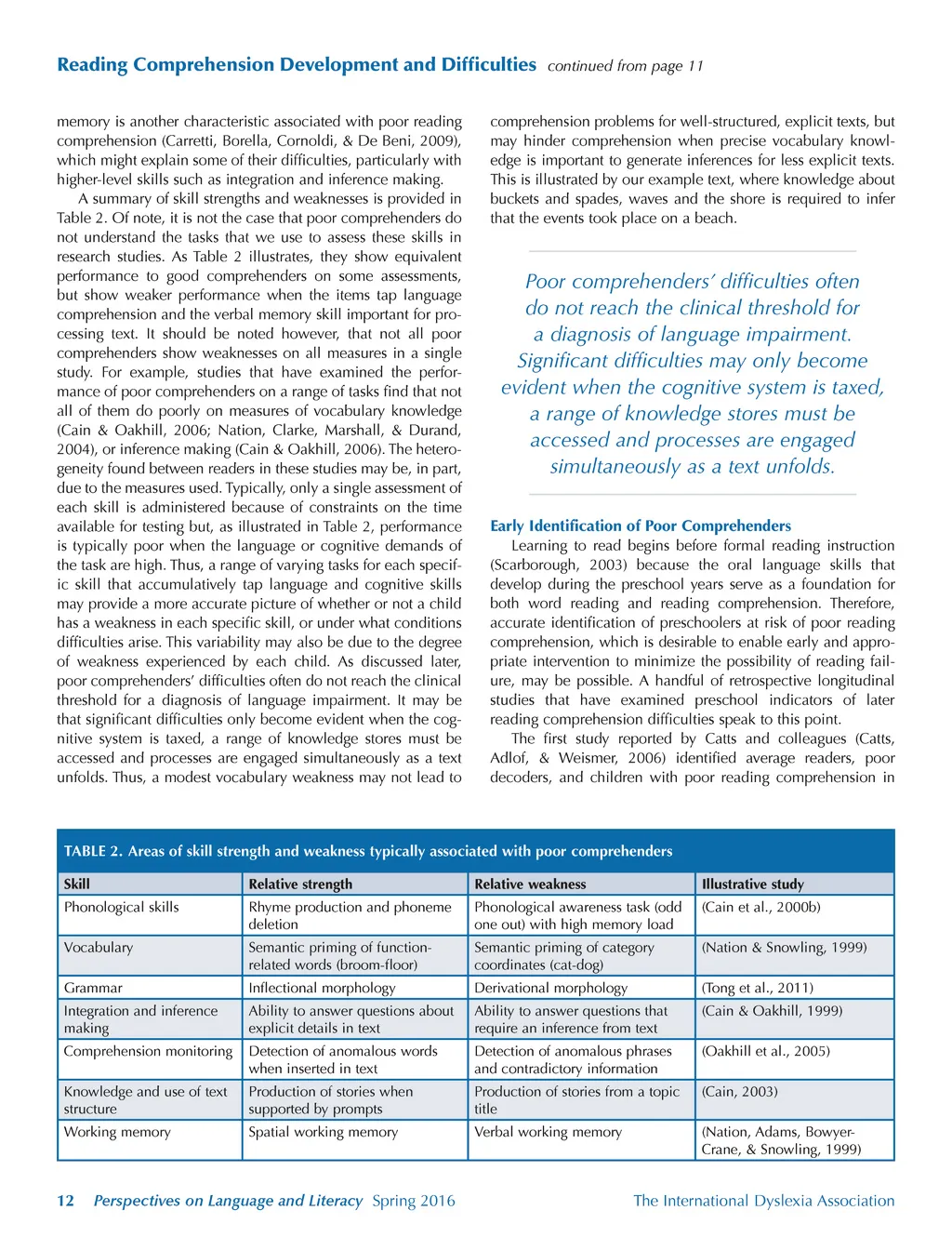 Reading Comprehension Development and Difficulties continued from page 11

memory is another characteristic associated with poor reading comprehension (Carretti, Borella, Cornoldi, & De Beni, 2009), which might explain some of their difficulties, particularly with higher-level skills such as integration and inference making.

A summary of skill strengths and weaknesses is provided in Table 2. Of note, it is not the case that poor comprehenders do not understand the tasks that we use to assess these skills in research studies. As Table 2 illustrates, they show equivalent performance to good comprehenders on some assessments, but show weaker performance when the items tap language comprehension and the verbal memory skill important for processing text. It should be noted however, that not all poor comprehenders show weaknesses on all measures in a single study. For example, studies that have examined the performance of poor comprehenders on a range of tasks find that not all of them do poorly on measures of vocabulary knowledge (Cain & Oakhill, 2006; Nation, Clarke, Marshall, & Durand, 2004), or inference making (Cain & Oakhill, 2006). The heterogeneity found between readers in these studies may be, in part, due to the measures used. Typically, only a single assessment of each skill is administered because of constraints on the time available for testing but, as illustrated in Table 2, performance is typically poor when the language or cognitive demands of the task are high. Thus, a range of varying tasks for each specific skill that accumulatively tap language and cognitive skills may provide a more accurate picture of whether or not a child has a weakness in each specific skill, or under what conditions difficulties arise. This variability may also be due to the degree of weakness experienced by each child. As discussed later, poor comprehenders' difficulties often do not reach the clinical threshold for a diagnosis of language impairment. It may be that significant difficulties only become evident when the cognitive system is taxed, a range of knowledge stores must be accessed and processes are engaged simultaneously as a text unfolds. Thus, a modest vocabulary weakness may not lead to comprehension problems for well-structured, explicit texts, but may hinder comprehension when precise vocabulary knowledge is important to generate inferences for less explicit texts. This is illustrated by our example text, where knowledge about buckets and spades, waves and the shore is required to infer that the events took place on a beach.

Poor comprehenders' difficulties often do not reach the clinical threshold for a diagnosis of language impairment. Significant difficulties may only become evident when the cognitive system is taxed, a range of knowledge stores must be accessed and processes are engaged simultaneously as a text unfolds.

Early Identification of Poor Comprehenders

Learning to read begins before formal reading instruction (Scarborough, 2003) because the oral language skills that develop during the preschool years serve as a foundation for both word reading and reading comprehension. Therefore, accurate identification of preschoolers at risk of poor reading comprehension, which is desirable to enable early and appropriate intervention to minimize the possibility of reading failure, may be possible. A handful of retrospective longitudinal studies that have examined preschool indicators of later reading comprehension difficulties speak to this point.

The first study reported by Catts and colleagues (Catts, Adlof, & Weismer, 2006) identified average readers, poor decoders, and children with poor reading comprehension in

TABLE 2. Areas of skill strength and weakness typically associated with poor comprehenders

| Skill | Relative strength | Relative weakness | Illustrative study |
|---|---|---|---|
| Phonological skills | Rhyme production and phoneme deletion | Phonological awareness task (odd one out) with high memory load | (Cain et al., 2000b) |
| Vocabulary | Semantic priming of function-related words (broom-floor) | Semantic priming of category coordinates (cat-dog) | (Nation & Snowling, 1999) |
| Grammar | Inflectional morphology | Derivational morphology | (Tong et al., 2011) |
| Integration and inference making | Ability to answer questions about explicit details in text | Ability to answer questions that require an inference from text | (Cain & Oakhill, 1999) |
| Comprehension monitoring | Detection of anomalous words when inserted in text | Detection of anomalous phrases and contradictory information | (Oakhill et al., 2005) |
| Knowledge and use of text structure | Production of stories when supported by prompts | Production of stories from a topic title | (Cain, 2003) |
| Working memory | Spatial working memory | Verbal working memory | (Nation, Adams, Bowyer-Crane, & Snowling, 1999) |

12 Perspectives on Language and Literacy Spring 2016 The International Dyslexia Association